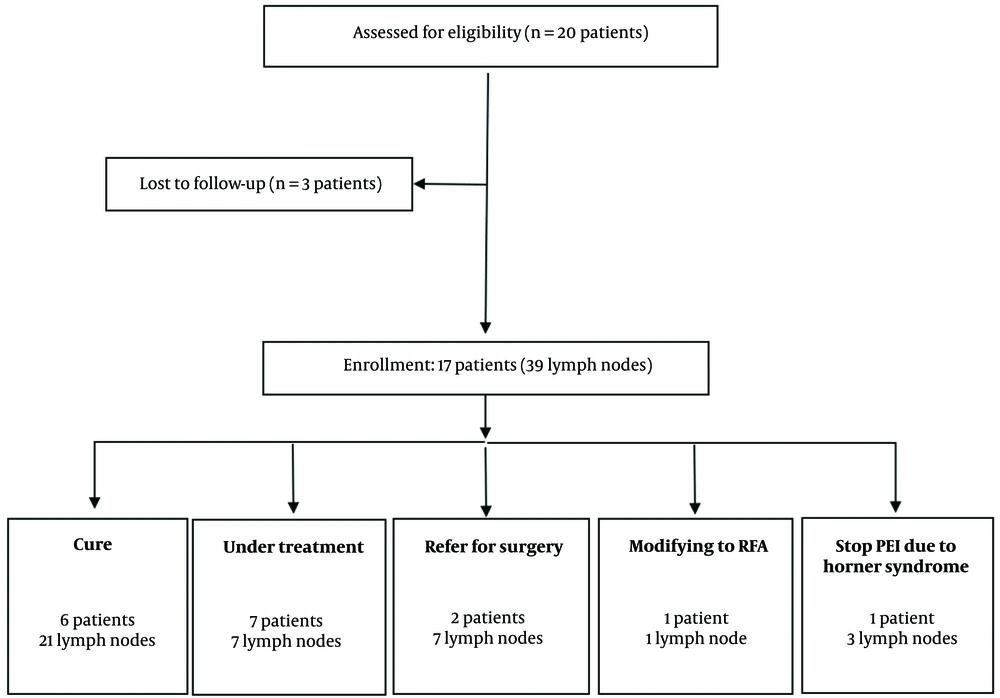 Assessed for eligibility (n = 20 patients)

Lost to follow-up (n = 3 patients)

Enrollment: 17 patients (39 lymph nodes)

Cure

6 patients
21 lymph nodes

Under treatment

7 patients
7 lymph nodes

Refer for surgery

2 patients
7 lymph nodes

Modifying to RFA

1 patient
1 lymph node

Stop PEI due to horner syndrome

1 patient
3 lymph nodes